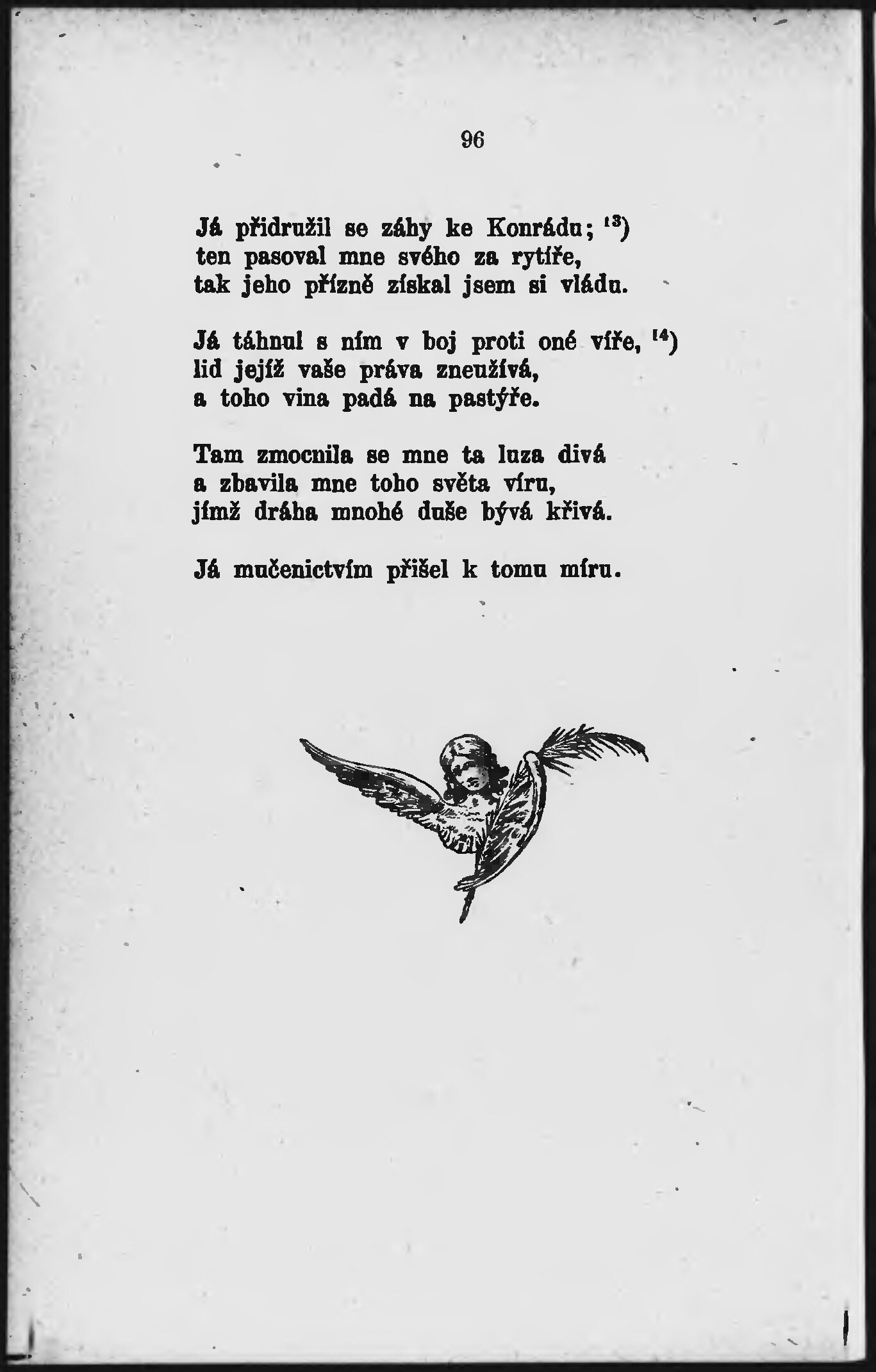 96

Já přidružil se záhy ke Konrádu; $^{13}$)
ten pasoval mne svého za rytíře,
tak jeho přízně získal jsem si vládu.

Já táhnul s ním v boj proti oné víře, $^{14}$)
lid jejíž vaše práva zneužívá,
a toho vina padá na pastýře.

Tam zmocnila se mne ta luza divá
a zbavila mne toho světa víru,
jímž dráha mnohé duše bývá křivá.

Já mučenictvím přišel k tomu míru.